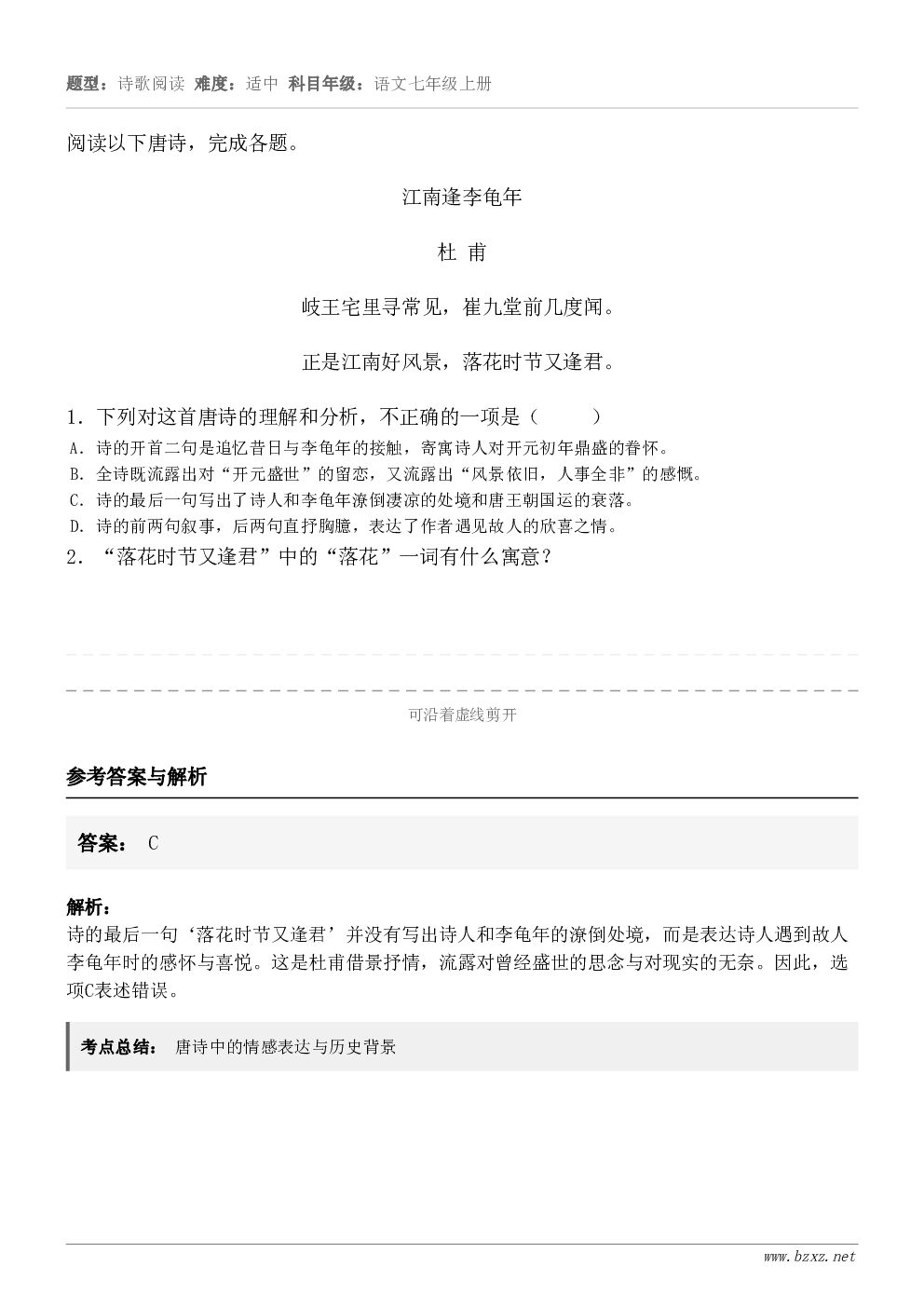 题型：诗歌阅读 难度：适中 科目年级：语文七年级上册

阅读以下唐诗，完成各题。

江南逢李龟年

杜 甫

岐王宅里寻常见，崔九堂前几度闻。

正是江南好风景，落花时节又逢君。

1．下列对这首唐诗的理解和分析，不正确的一项是（ ）
A．诗的开首二句是追忆昔日与李龟年的接触，寄寓诗人对开元初年鼎盛的眷怀。
B．全诗既流露出对“开元盛世”的留恋，又流露出“风景依旧，人事全非”的感慨。
C．诗的最后一句写出了诗人和李龟年潦倒凄凉的处境和唐王朝国运的衰落。
D．诗的前两句叙事，后两句直抒胸臆，表达了作者遇见故人的欣喜之情。
2．“落花时节又逢君”中的“落花”一词有什么寓意？

可沿着虚线剪开

参考答案与解析

答案： C

解析：
诗的最后一句‘落花时节又逢君’并没有写出诗人和李龟年的潦倒处境，而是表达诗人遇到故人李龟年时的感怀与喜悦。这是杜甫借景抒情，流露对曾经盛世的思念与对现实的无奈。因此，选项C表述错误。

考点总结： 唐诗中的情感表达与历史背景

www.bzxz.net